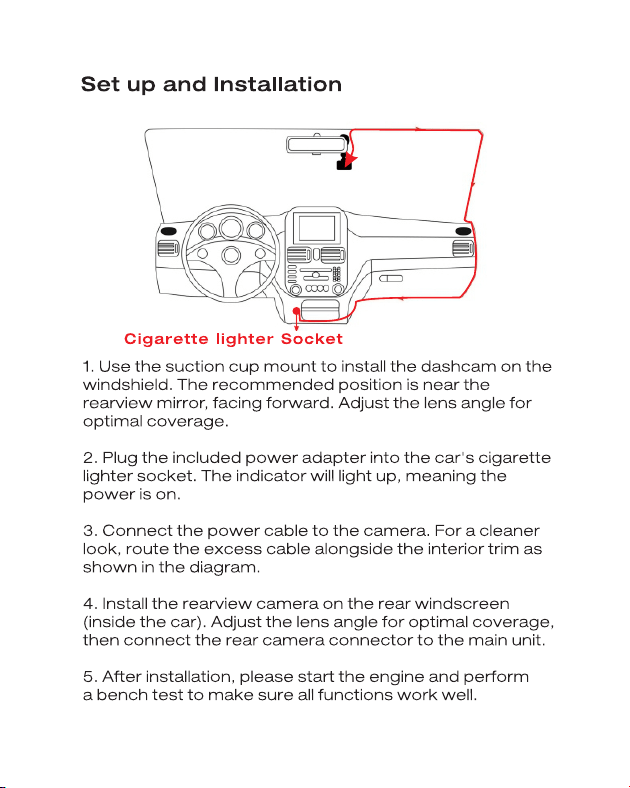 Set up and Installation

Cigarette lighter Socket

1. Use the suction cup mount to install the dashcam on the windshield. The recommended position is near the rearview mirror, facing forward. Adjust the lens angle for optimal coverage.

2. Plug the included power adapter into the car's cigarette lighter socket. The indicator will light up, meaning the power is on.

3. Connect the power cable to the camera. For a cleaner look, route the excess cable alongside the interior trim as shown in the diagram.

4. Install the rearview camera on the rear windscreen (inside the car). Adjust the lens angle for optimal coverage, then connect the rear camera connector to the main unit.

5. After installation, please start the engine and perform a bench test to make sure all functions work well.